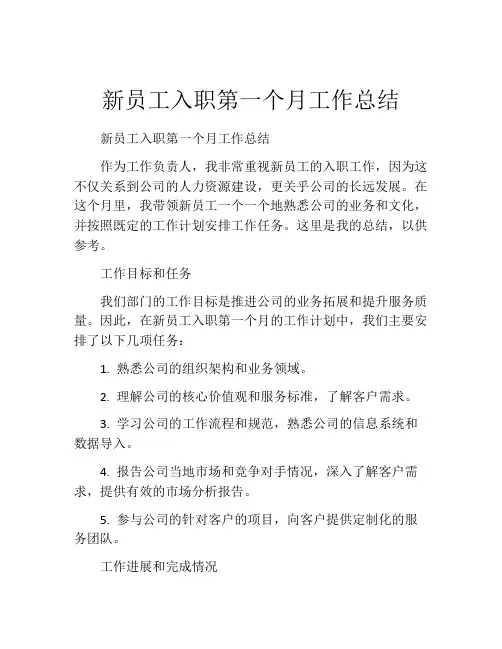 新员工入职第一个月工作总结

新员工入职第一个月工作总结

作为工作负责人，我非常重视新员工的入职工作，因为这不仅关系到公司的人力资源建设，更关乎公司的长远发展。在这个月里，我带领新员工一个一个地熟悉公司的业务和文化，并按照既定的工作计划安排工作任务。这里是我的总结，以供参考。

工作目标和任务

我们部门的工作目标是推进公司的业务拓展和提升服务质量。因此，在新员工入职第一个月的工作计划中，我们主要安排了以下几项任务：

1. 熟悉公司的组织架构和业务领域。

2. 理解公司的核心价值观和服务标准，了解客户需求。

3. 学习公司的工作流程和规范，熟悉公司的信息系统和数据导入。

4. 报告公司当地市场和竞争对手情况，深入了解客户需求，提供有效的市场分析报告。

5. 参与公司的针对客户的项目，向客户提供定制化的服务团队。

工作进展和完成情况